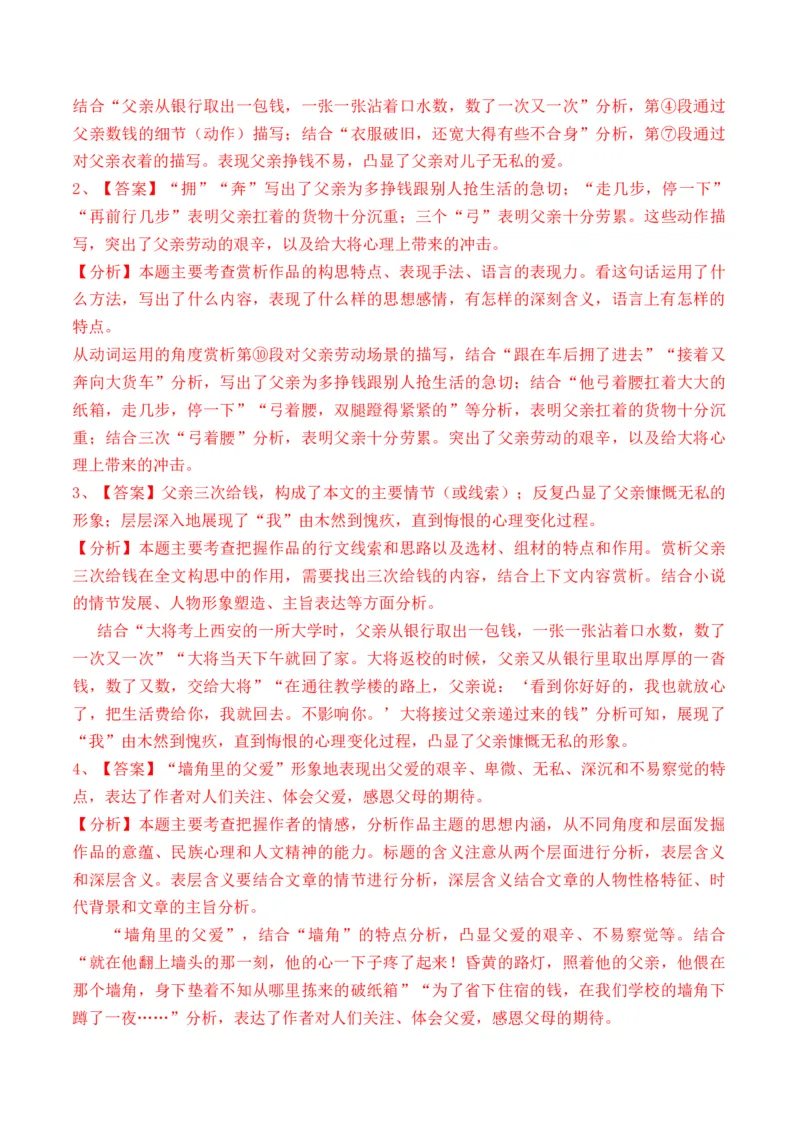 结合“父亲从银行取出一包钱，一张一张沾着口水数，数了一次又一次”分析，第④段通过父亲数钱的细节（动作）描写；结合“衣服破旧，还宽大得有些不合身”分析，第⑦段通过对父亲衣着的描写。表现父亲挣钱不易，凸显了父亲对儿子无私的爱。

2、【答案】“拥”“奔”写出了父亲为多挣钱跟别人抢生活的急切；“走几步，停一下”“再前行几步”表明父亲扛着的货物十分沉重；三个“弓”表明父亲十分劳累。这些动作描写，突出了父亲劳动的艰辛，以及给大将心理上带来的冲击。

【分析】本题主要考查赏析作品的构思特点、表现手法、语言的表现力。看这句话运用了什么方法，写出了什么内容，表现了什么样的思想感情，有怎样的深刻含义，语言上有怎样的特点。

从动词运用的角度赏析第⑩段对父亲劳动场景的描写，结合“跟在车后拥了进去”“接着又奔向大货车”分析，写出了父亲为多挣钱跟别人抢生活的急切；结合“他弓着腰扛着大大的纸箱，走几步，停一下”“弓着腰，双腿蹬得紧紧的”等分析，表明父亲扛着的货物十分沉重；结合三次“弓着腰”分析，表明父亲十分劳累。突出了父亲劳动的艰辛，以及给大将心理上带来的冲击。

3、【答案】父亲三次给钱，构成了本文的主要情节（或线索）；反复凸显了父亲慷慨无私的形象；层层深入地展现了“我”由木然到愧疚，直到悔恨的心理变化过程。

【分析】本题主要考查把握作品的行文线索和思路以及选材、组材的特点和作用。赏析父亲三次给钱在全文构思中的作用，需要找出三次给钱的内容，结合上下文内容赏析。结合小说的情节发展、人物形象塑造、主旨表达等方面分析。

结合“大将考上西安的一所大学时，父亲从银行取出一包钱，一张一张沾着口水数，数了一次又一次”“大将当天下午就回了家。大将返校的时候，父亲又从银行里取出厚厚的一沓钱，数了又数，交给大将”“在通往教学楼的路上，父亲说：‘看到你好好的，我也就放心了，把生活费给你，我就回去。不影响你。’大将接过父亲递过来的钱”分析可知，展现了“我”由木然到愧疚，直到悔恨的心理变化过程，凸显了父亲慷慨无私的形象。

4、【答案】“墙角里的父爱”形象地表现出父爱的艰辛、卑微、无私、深沉和不易察觉的特点，表达了作者对人们关注、体会父爱，感恩父母的期待。

【分析】本题主要考查把握作者的情感，分析作品主题的思想内涵，从不同角度和层面发掘作品的意蕴、民族心理和人文精神的能力。标题的含义注意从两个层面进行分析，表层含义和深层含义。表层含义要结合文章的情节进行分析，深层含义结合文章的人物性格特征、时代背景和文章的主旨分析。

“墙角里的父爱”，结合“墙角”的特点分析，凸显父爱的艰辛、不易察觉等。结合“就在他翻上墙头的那一刻，他的心一下子疼了起来！昏黄的路灯，照着他的父亲，他偎在那个墙角，身下垫着不知从哪里拣来的破纸箱”“为了省下住宿的钱，在我们学校的墙角下蹲了一夜……”分析，表达了作者对人们关注、体会父爱，感恩父母的期待。